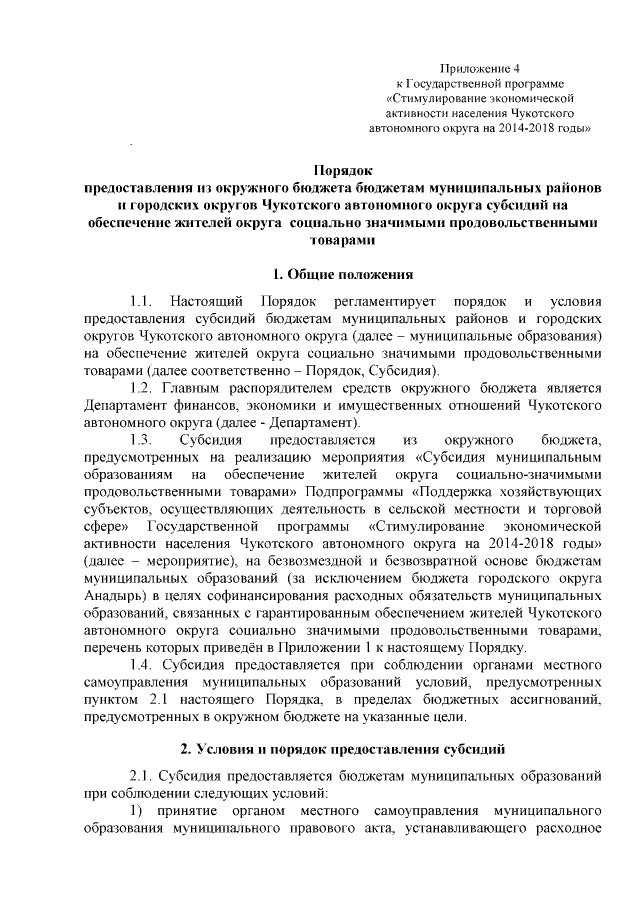 Приложение 4
к Государственной программе
«Стимулирование экономической
активности населения Чукотского
автономного округа на 2014-2018 годы»

Порядок
предоставления из окружного бюджета бюджетам муниципальных районов и городских округов Чукотского автономного округа субсидий на обеспечение жителей округа социально значимыми продовольственными товарами

1. Общие положения

1.1. Настоящий Порядок регламентирует порядок и условия предоставления субсидий бюджетам муниципальных районов и городских округов Чукотского автономного округа (далее – муниципальные образования) на обеспечение жителей округа социально значимыми продовольственными товарами (далее соответственно – Порядок, Субсидия).

1.2. Главным распорядителем средств окружного бюджета является Департамент финансов, экономики и имущественных отношений Чукотского автономного округа (далее - Департамент).

1.3. Субсидия предоставляется из окружного бюджета, предусмотренных на реализацию мероприятия «Субсидия муниципальным образованиям на обеспечение жителей округа социально-значимыми продовольственными товарами» Подпрограммы «Поддержка хозяйствующих субъектов, осуществляющих деятельность в сельской местности и торговой сфере» Государственной программы «Стимулирование экономической активности населения Чукотского автономного округа на 2014-2018 годы» (далее – мероприятие), на безвозмездной и безвозвратной основе бюджетам муниципальных образований (за исключением бюджета городского округа Анадырь) в целях софинансирования расходных обязательств муниципальных образований, связанных с гарантированным обеспечением жителей Чукотского автономного округа социально значимыми продовольственными товарами, перечень которых приведён в Приложении 1 к настоящему Порядку.

1.4. Субсидия предоставляется при соблюдении органами местного самоуправления муниципальных образований условий, предусмотренных пунктом 2.1 настоящего Порядка, в пределах бюджетных ассигнований, предусмотренных в окружном бюджете на указанные цели.

2. Условия и порядок предоставления субсидий

2.1. Субсидия предоставляется бюджетам муниципальных образований при соблюдении следующих условий:

1) принятие органом местного самоуправления муниципального образования муниципального правового акта, устанавливающего расходное